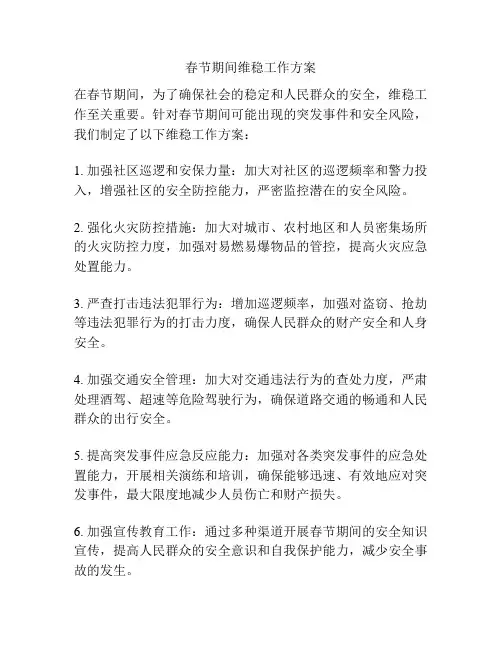 春节期间维稳工作方案

在春节期间，为了确保社会的稳定和人民群众的安全，维稳工作至关重要。针对春节期间可能出现的突发事件和安全风险，我们制定了以下维稳工作方案：

1. 加强社区巡逻和安保力量：加大对社区的巡逻频率和警力投入，增强社区的安全防控能力，严密监控潜在的安全风险。

2. 强化火灾防控措施：加大对城市、农村地区和人员密集场所的火灾防控力度，加强对易燃易爆物品的管控，提高火灾应急处置能力。

3. 严查打击违法犯罪行为：增加巡逻频率，加强对盗窃、抢劫等违法犯罪行为的打击力度，确保人民群众的财产安全和人身安全。

4. 加强交通安全管理：加大对交通违法行为的查处力度，严肃处理酒驾、超速等危险驾驶行为，确保道路交通的畅通和人民群众的出行安全。

5. 提高突发事件应急反应能力：加强对各类突发事件的应急处置能力，开展相关演练和培训，确保能够迅速、有效地应对突发事件，最大限度地减少人员伤亡和财产损失。

6. 加强宣传教育工作：通过多种渠道开展春节期间的安全知识宣传，提高人民群众的安全意识和自我保护能力，减少安全事故的发生。